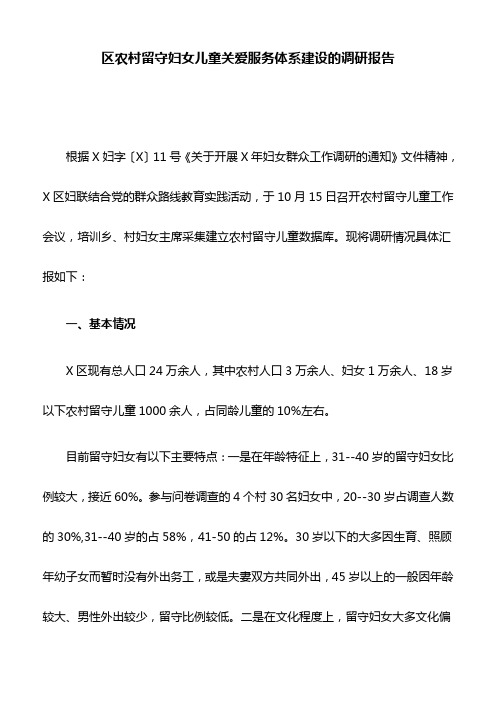 区农村留守妇女儿童关爱服务体系建设的调研报告

根据 X 妇字〔X〕11 号《关于开展 X 年妇女群众工作调研的通知》文件精神，X 区妇联结合党的群众路线教育实践活动，于 10 月 15 日召开农村留守儿童工作会议，培训乡、村妇女主席采集建立农村留守儿童数据库。现将调研情况具体汇报如下：

一、基本情况

X 区现有总人口 24 万余人，其中农村人口 3 万余人、妇女 1 万余人、18 岁以下农村留守儿童 1000 余人，占同龄儿童的 10%左右。

目前留守妇女有以下主要特点：一是在年龄特征上，31--40 岁的留守妇女比例较大，接近 60%。参与问卷调查的 4 个村 30 名妇女中，20--30 岁占调查人数的 30%,31--40 岁的占 58%，41-50 的占 12%。30 岁以下的大多因生育、照顾年幼子女而暂时没有外出务工，或是夫妻双方共同外出，45 岁以上的一般因年龄较大、男性外出较少，留守比例较低。二是在文化程度上，留守妇女大多文化偏